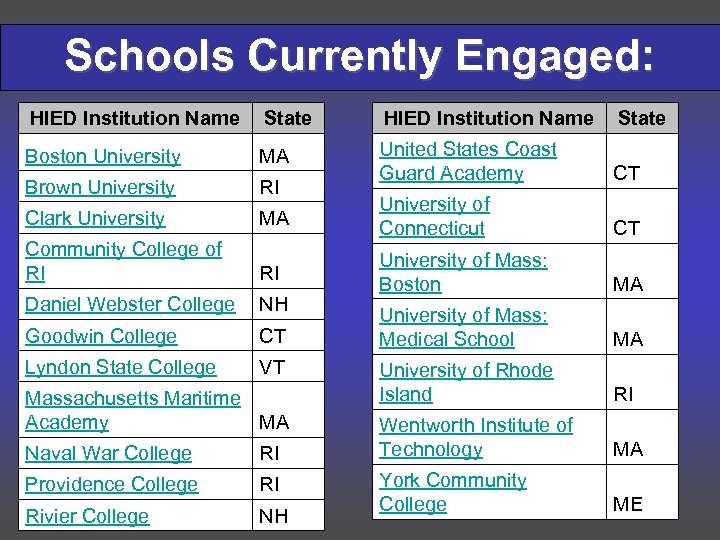 Schools Currently Engaged:

| HIED Institution Name | State |
|---|---|
| Boston University | MA |
| Brown University | RI |
| Clark University | MA |
| Community College of RI | RI |
| Daniel Webster College | NH |
| Goodwin College | CT |
| Lyndon State College | VT |
| Massachusetts Maritime Academy | MA |
| Naval War College | RI |
| Providence College | RI |
| Rivier College | NH |

| HIED Institution Name | State |
|---|---|
| United States Coast Guard Academy | CT |
| University of Connecticut | CT |
| University of Mass: Boston | MA |
| University of Mass: Medical School | MA |
| University of Rhode Island | RI |
| Wentworth Institute of Technology | MA |
| York Community College | ME |